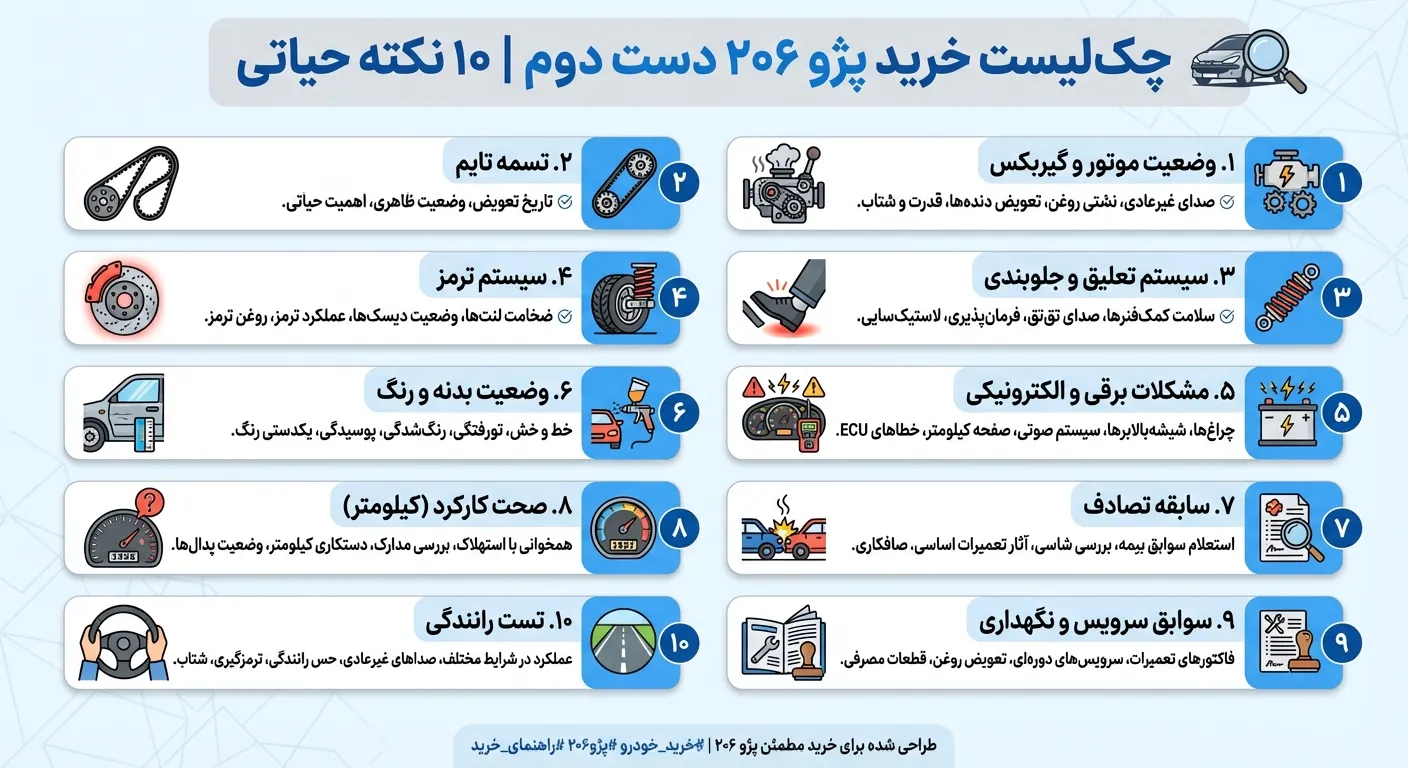 چک‌لیست خرید پژو ۲۰۶ دست دوم | ۱۰ نکته حیاتی

۱
۱. وضعیت موتور و گیربکس
صدای غیرعادی، نشتی روغن، تعویض دنده‌ها، قدرت و شتاب.

۲
۲. تسمه تایم
تاریخ تعویض، وضعیت ظاهری، اهمیت حیاتی.

۳
۳. سیستم تعلیق و جلوبندی
سلامت کمک‌فنرها، صدای تق‌تق، فرمان‌پذیری، لاستیک‌سایی.

۴
۴. سیستم ترمز
ضخامت لنت‌ها، وضعیت دیسک‌ها، عملکرد ترمز، روغن ترمز.

۵
۵. مشکلات برقی و الکترونیکی
چراغ‌ها، شیشه‌بالابرها، سیستم صوتی، صفحه کیلومتر، خطاهای ECU.

۶
۶. وضعیت بدنه و رنگ
خط و خش، تورفتگی، رنگ‌شدگی، پوسیدگی، یکدستی رنگ.

۷
۷. سابقه تصادف
استعلام سوابق بیمه، بررسی شاسی، آثار تعمیرات اساسی، صافکاری.

۸
۸. صحت کارکرد (کیلومتر)
همخوانی با استهلاک، بررسی مدارک، دستکاری کیلومتر، وضعیت پدال‌ها.

۹
۹. سوابق سرویس و نگهداری
فاکتورهای تعمیرات، سرویس‌های دوره‌ای، تعویض روغن، قطعات مصرفی.

۱۰
۱۰. تست رانندگی
عملکرد در شرایط مختلف، صداهای غیرعادی، حس رانندگی، ترمزگیری، شتاب.

طراحی شده برای خرید مطمئن پژو ۲۰۶ | #خرید_خودرو #پژو۲۰۶ #راهنمای_خرید